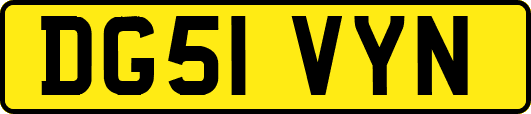 DG51 VYN